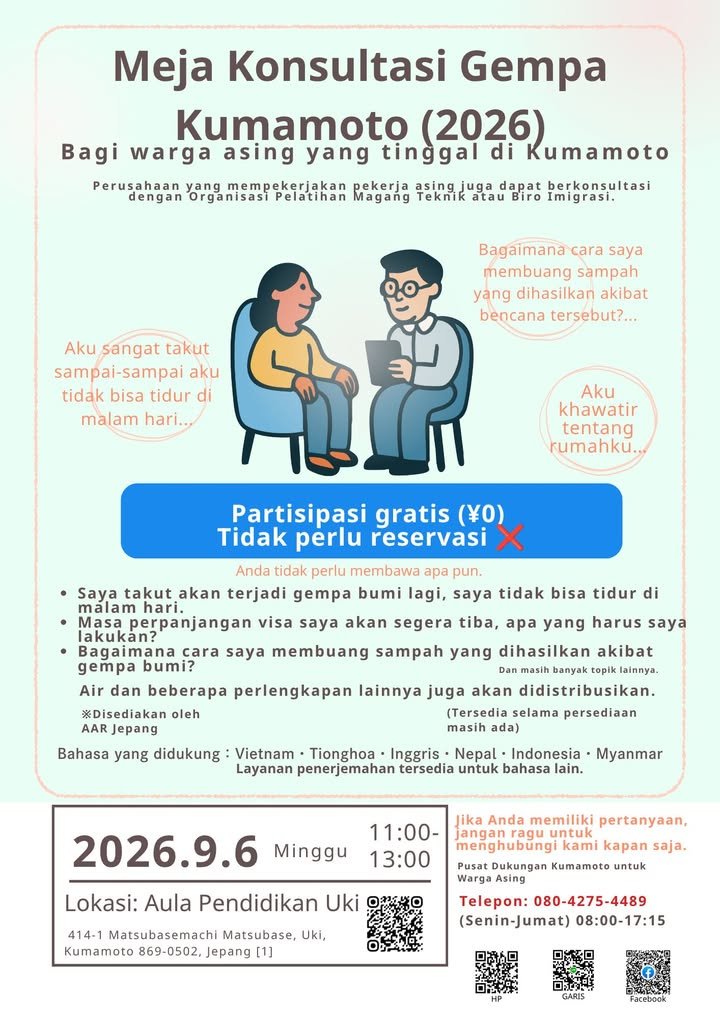 Meja Konsultasi Gempa Kumamoto (2026)

Bagi warga asing yang tinggal di Kumamoto

Perusahaan yang mempekerjakan pekerja asing juga dapat berkonsultasi dengan Organisasi Pelatihan Magang Teknik atau Biro Imigrasi.

Bagaimana cara saya membuang sampah yang dihasilkan akibat bencana tersebut?...

Aku sangat takut sampai-sampai aku tidak bisa tidur di malam hari...

Aku khawatir tentang rumahku...

Partisipasi gratis (¥0)
Tidak perlu reservasi ❌

Anda tidak perlu membawa apa pun.

• Saya takut akan terjadi gempa bumi lagi, saya tidak bisa tidur di malam hari.
• Masa perpanjangan visa saya akan segera tiba, apa yang harus saya lakukan?
• Bagaimana cara saya membuang sampah yang dihasilkan akibat gempa bumi?

Dan masih banyak topik lainnya.

Air dan beberapa perlengkapan lainnya juga akan didistribusikan.

※Disediakan oleh AAR Jepang

(Tersedia selama persediaan masih ada)

Bahasa yang didukung : Vietnam・Tionghoa・Inggris・Nepal・Indonesia・Myanmar
Layanan penerjemahan tersedia untuk bahasa lain.

2026.9.6 Minggu 11:00-13:00

Lokasi: Aula Pendidikan Uki

414-1 Matsubasemachi Matsubase, Uki, Kumamoto 869-0502, Jepang [1]

Jika Anda memiliki pertanyaan, jangan ragu untuk menghubungi kami kapan saja.

Pusat Dukungan Kumamoto untuk Warga Asing

Telepon: 080-4275-4489
(Senin-Jumat) 08:00-17:15

HP
GARIS
Facebook